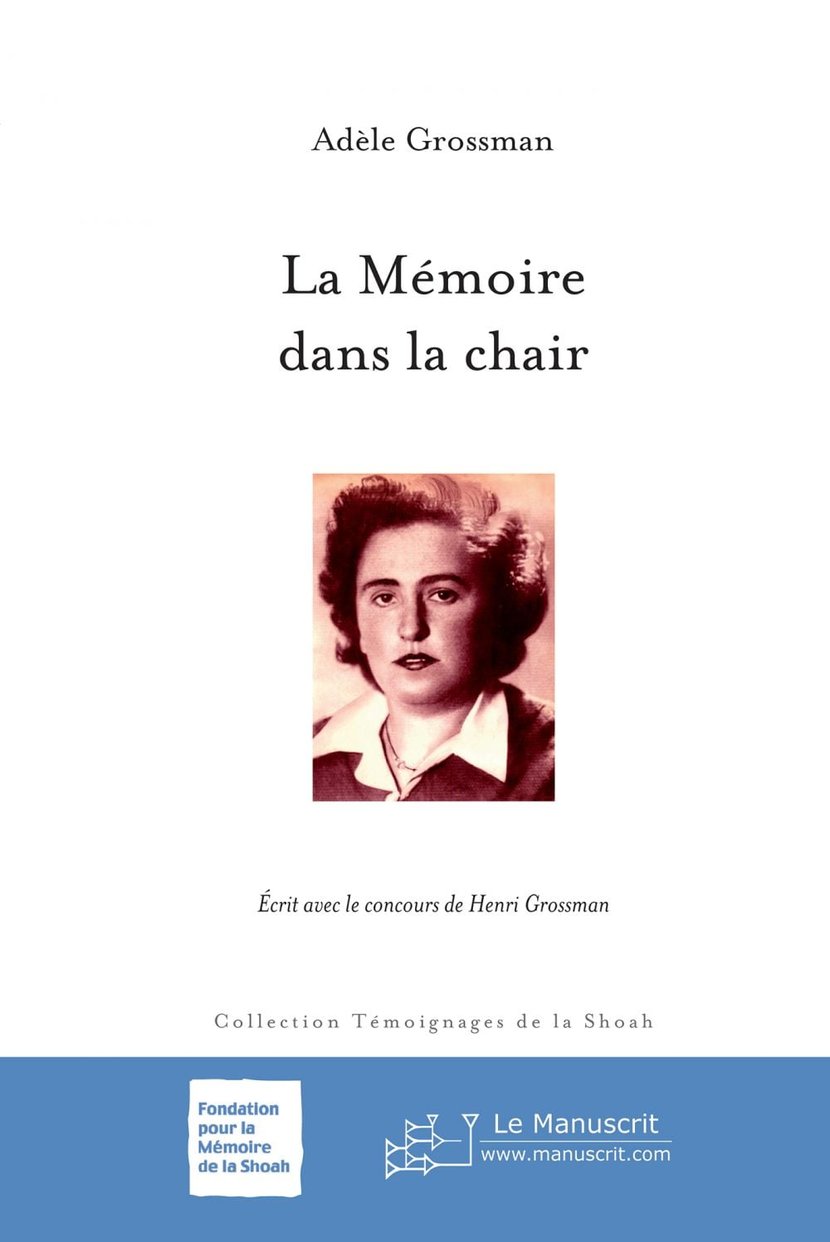 Adèle Grossman

La Mémoire dans la chair

Écrit avec le concours de Henri Grossman

Collection Témoignages de la Shoah

Fondation pour la Mémoire de la Shoah

Le Manuscrit
www.manuscrit.com